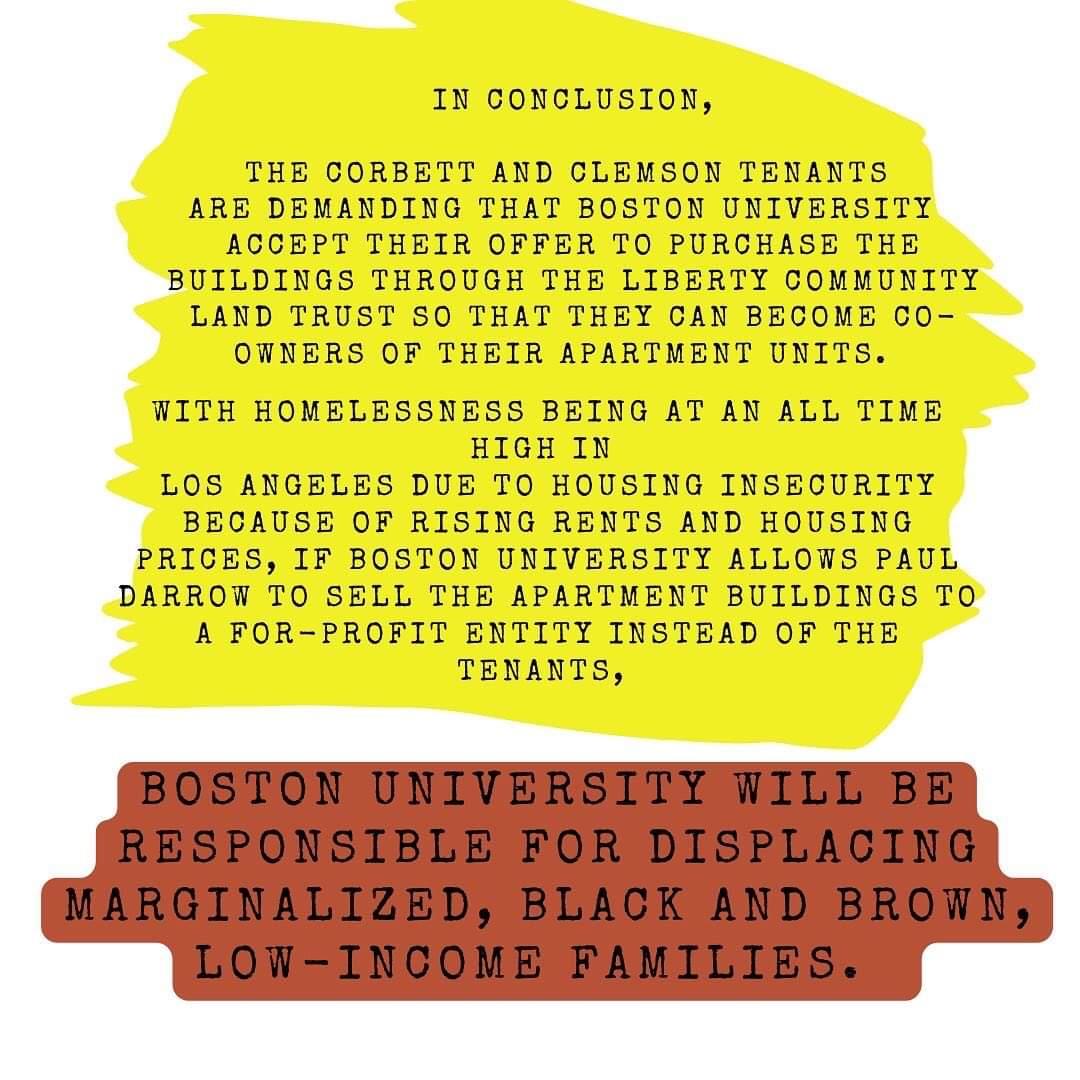 IN CONCLUSION,

THE CORBETT AND CLEMSON TENANTS ARE DEMANDING THAT BOSTON UNIVERSITY ACCEPT THEIR OFFER TO PURCHASE THE BUILDINGS THROUGH THE LIBERTY COMMUNITY LAND TRUST SO THAT THEY CAN BECOME CO-OWNERS OF THEIR APARTMENT UNITS.

WITH HOMELESSNESS BEING AT AN ALL TIME HIGH IN LOS ANGELES DUE TO HOUSING INSECURITY BECAUSE OF RISING RENTS AND HOUSING PRICES, IF BOSTON UNIVERSITY ALLOWS PAUL DARROW TO SELL THE APARTMENT BUILDINGS TO A FOR-PROFIT ENTITY INSTEAD OF THE TENANTS,

BOSTON UNIVERSITY WILL BE RESPONSIBLE FOR DISPLACING MARGINALIZED, BLACK AND BROWN, LOW-INCOME FAMILIES.